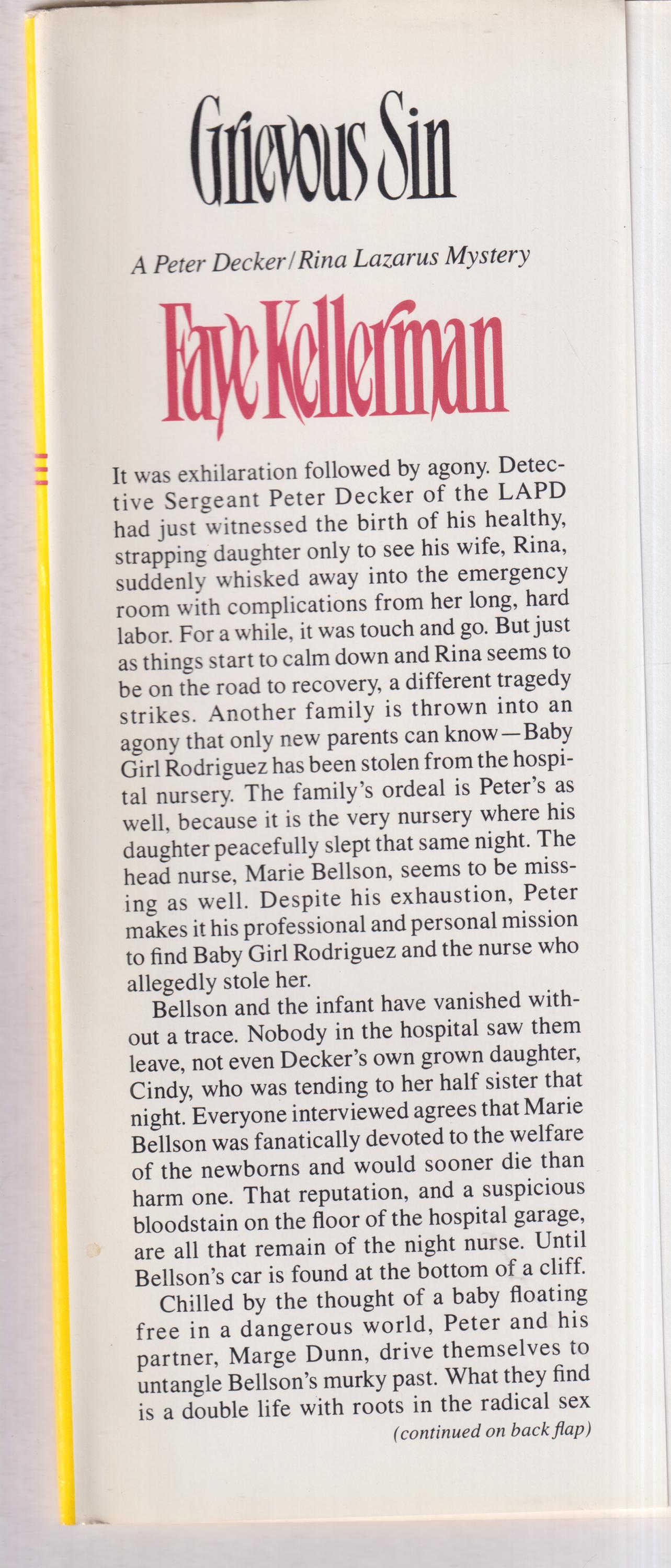 Grievous Sin

A Peter Decker/Rina Lazarus Mystery

Faye Kellerman

It was exhilaration followed by agony. Detective Sergeant Peter Decker of the LAPD had just witnessed the birth of his healthy, strapping daughter only to see his wife, Rina, suddenly whisked away into the emergency room with complications from her long, hard labor. For a while, it was touch and go. But just as things start to calm down and Rina seems to be on the road to recovery, a different tragedy strikes. Another family is thrown into an agony that only new parents can know—Baby Girl Rodriguez has been stolen from the hospital nursery. The family's ordeal is Peter's as well, because it is the very nursery where his daughter peacefully slept that same night. The head nurse, Marie Bellson, seems to be missing as well. Despite his exhaustion, Peter makes it his professional and personal mission to find Baby Girl Rodriguez and the nurse who allegedly stole her.

Bellson and the infant have vanished without a trace. Nobody in the hospital saw them leave, not even Decker's own grown daughter, Cindy, who was tending to her half sister that night. Everyone interviewed agrees that Marie Bellson was fanatically devoted to the welfare of the newborns and would sooner die than harm one. That reputation, and a suspicious bloodstain on the floor of the hospital garage, are all that remain of the night nurse. Until Bellson's car is found at the bottom of a cliff.

Chilled by the thought of a baby floating free in a dangerous world, Peter and his partner, Marge Dunn, drive themselves to untangle Bellson's murky past. What they find is a double life with roots in the radical sex

(continued on back flap)